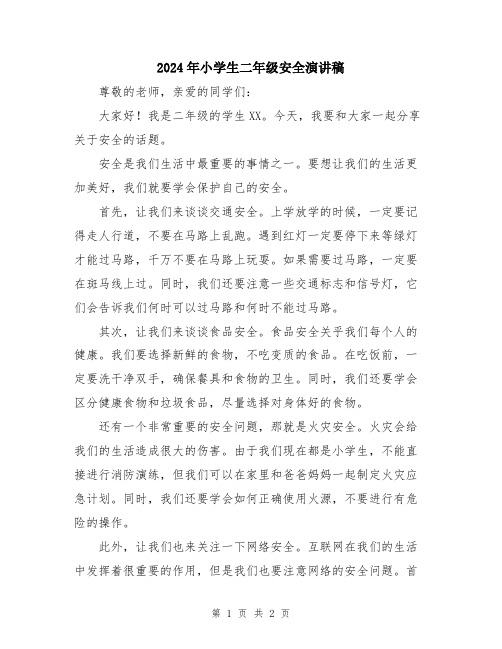 2024年小学生二年级安全演讲稿

尊敬的老师，亲爱的同学们：

大家好！我是二年级的学生XX。今天，我要和大家一起分享关于安全的话题。

安全是我们生活中最重要的事情之一。要想让我们的生活更加美好，我们就要学会保护自己的安全。

首先，让我们来谈谈交通安全。上学放学的时候，一定要记得走人行道，不要在马路上乱跑。遇到红灯一定要停下来等绿灯才能过马路，千万不要在马路上玩耍。如果需要过马路，一定要在斑马线上过。同时，我们还要注意一些交通标志和信号灯，它们会告诉我们何时可以过马路和何时不能过马路。

其次，让我们来谈谈食品安全。食品安全关乎我们每个人的健康。我们要选择新鲜的食物，不吃变质的食品。在吃饭前，一定要洗干净双手，确保餐具和食物的卫生。同时，我们还要学会区分健康食物和垃圾食品，尽量选择对身体好的食物。

还有一个非常重要的安全问题，那就是火灾安全。火灾会给我们的生活造成很大的伤害。由于我们现在都是小学生，不能直接进行消防演练，但我们可以在家里和爸爸妈妈一起制定火灾应急计划。同时，我们还要学会如何正确使用火源，不要进行有危险的操作。

此外，让我们也来关注一下网络安全。互联网在我们的生活中发挥着很重要的作用，但是我们也要注意网络的安全问题。首

第 1 页 共 2 页